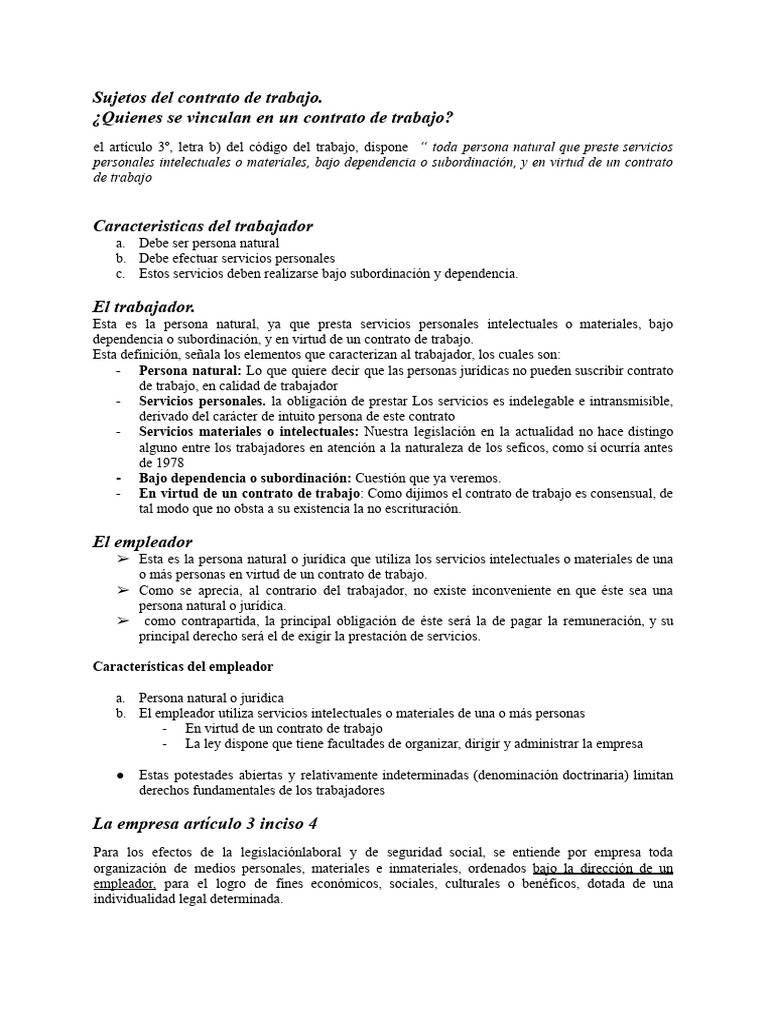 Sujetos del contrato de trabajo.
¿Quienes se vinculan en un contrato de trabajo?

el artículo 3º, letra b) del código del trabajo, dispone " toda persona natural que preste servicios personales intelectuales o materiales, bajo dependencia o subordinación, y en virtud de un contrato de trabajo

Caracteristicas del trabajador
a. Debe ser persona natural
b. Debe efectuar servicios personales
c. Estos servicios deben realizarse bajo subordinación y dependencia.

El trabajador.
Esta es la persona natural, ya que presta servicios personales intelectuales o materiales, bajo dependencia o subordinación, y en virtud de un contrato de trabajo.
Esta definición, señala los elementos que caracterizan al trabajador, los cuales son:
- Persona natural: Lo que quiere decir que las personas jurídicas no pueden suscribir contrato de trabajo, en calidad de trabajador
- Servicios personales. la obligación de prestar Los servicios es indelegable e intransmisible, derivado del carácter de intuito persona de este contrato
- Servicios materiales o intelectuales: Nuestra legislación en la actualidad no hace distingo alguno entre los trabajadores en atención a la naturaleza de los seficos, como sí ocurría antes de 1978
- Bajo dependencia o subordinación: Cuestión que ya veremos.
- En virtud de un contrato de trabajo: Como dijimos el contrato de trabajo es consensual, de tal modo que no obsta a su existencia la no escrituración.

El empleador
➢ Esta es la persona natural o jurídica que utiliza los servicios intelectuales o materiales de una o más personas en virtud de un contrato de trabajo.
➢ Como se aprecia, al contrario del trabajador, no existe inconveniente en que éste sea una persona natural o jurídica.
➢ como contrapartida, la principal obligación de éste será la de pagar la remuneración, y su principal derecho será el de exigir la prestación de servicios.

Características del empleador

a. Persona natural o juridica
b. El empleador utiliza servicios intelectuales o materiales de una o más personas
- En virtud de un contrato de trabajo
- La ley dispone que tiene facultades de organizar, dirigir y administrar la empresa

• Estas potestades abiertas y relativamente indeterminadas (denominación doctrinaria) limitan derechos fundamentales de los trabajadores

La empresa artículo 3 inciso 4

Para los efectos de la legislaciónlaboral y de seguridad social, se entiende por empresa toda organización de medios personales, materiales e inmateriales, ordenados bajo la dirección de un empleador, para el logro de fines económicos, sociales, culturales o benéficos, dotada de una individualidad legal determinada.